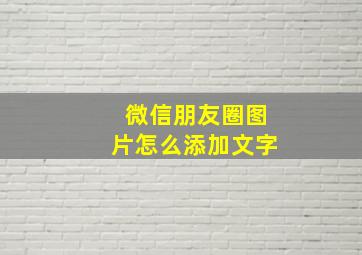 微信朋友圈图片怎么添加文字